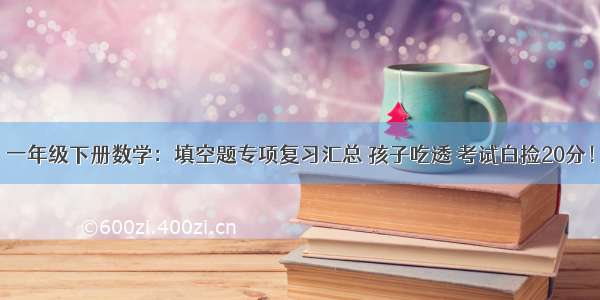 一年级下册数学：填空题专项复习汇总 孩子吃透 考试白捡20分！

©600zi.400zi.cn